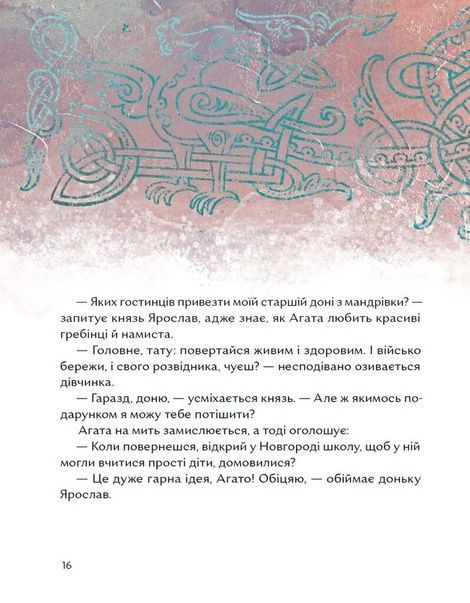 — Яких гостинців привезти моїй старшій доні з мандрівки? — запитує князь Ярослав, адже знає, як Агата любить красиві гребінці й намиста.

— Головне, тату: повертайся живим і здоровим. І військо бережи, і свого розвідника, чуєш? — несподівано озивається дівчинка.

— Гаразд, доню, — усміхається князь. — Але ж якимось подарунком я можу тебе потішити?

Агата на мить замислюється, а тоді оголошує:

— Коли повернешся, відкрий у Новгороді школу, щоб у ній могли вчитися прості діти, домовилися?

— Це дуже гарна ідея, Агато! Обіцяю, — обіймає доньку Ярослав.

16